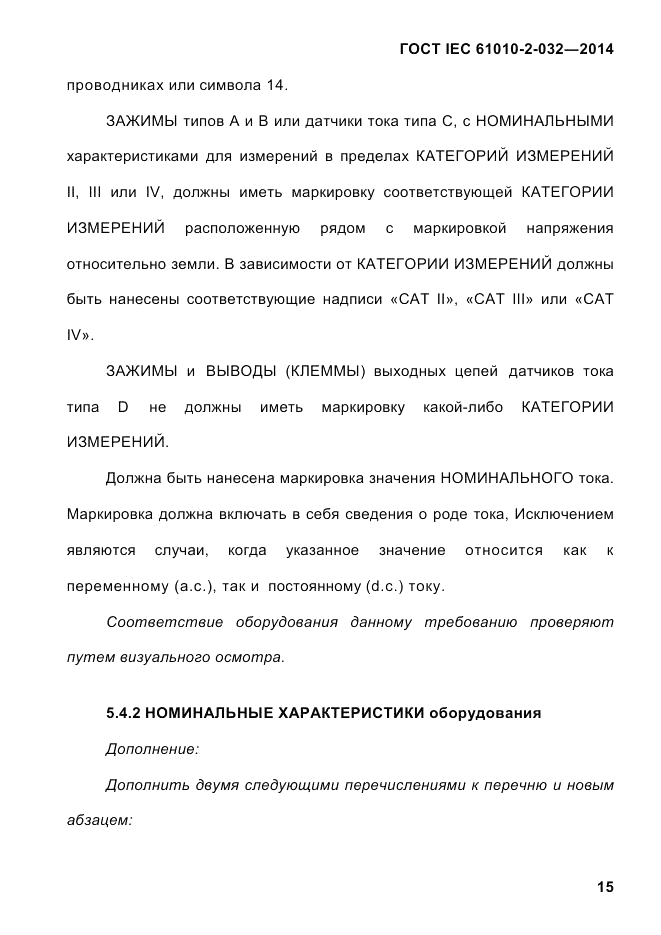 ГОСТ IEC 61010-2-032—2014

проводниках или символа 14.

ЗАЖИМЫ типов А и В или датчики тока типа С, с НОМИНАЛЬНЫМИ характеристиками для измерений в пределах КАТЕГОРИЙ ИЗМЕРЕНИЙ II, III или IV, должны иметь маркировку соответствующей КАТЕГОРИИ ИЗМЕРЕНИЙ расположенную рядом с маркировкой напряжения относительно земли. В зависимости от КАТЕГОРИИ ИЗМЕРЕНИЙ должны быть нанесены соответствующие надписи «CAT II», «CAT III» или «CAT IV».

ЗАЖИМЫ и ВЫВОДЫ (КЛЕММЫ) выходных цепей датчиков тока типа D не должны иметь маркировку какой-либо КАТЕГОРИИ ИЗМЕРЕНИЙ.

Должна быть нанесена маркировка значения НОМИНАЛЬНОГО тока. Маркировка должна включать в себя сведения о роде тока, Исключением являются случаи, когда указанное значение относится как к переменному (а.с.), так и постоянному (d.c.) току.

Соответствие оборудования данному требованию проверяют путем визуального осмотра.

5.4.2 НОМИНАЛЬНЫЕ ХАРАКТЕРИСТИКИ оборудования

Дополнение:

Дополнить двумя следующими перечислениями к перечню и новым абзацем:

15